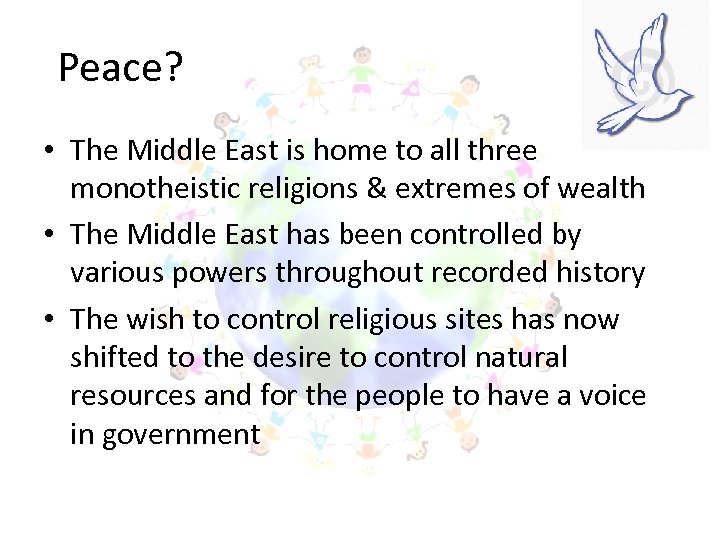 Peace?

• The Middle East is home to all three monotheistic religions & extremes of wealth

• The Middle East has been controlled by various powers throughout recorded history

• The wish to control religious sites has now shifted to the desire to control natural resources and for the people to have a voice in government